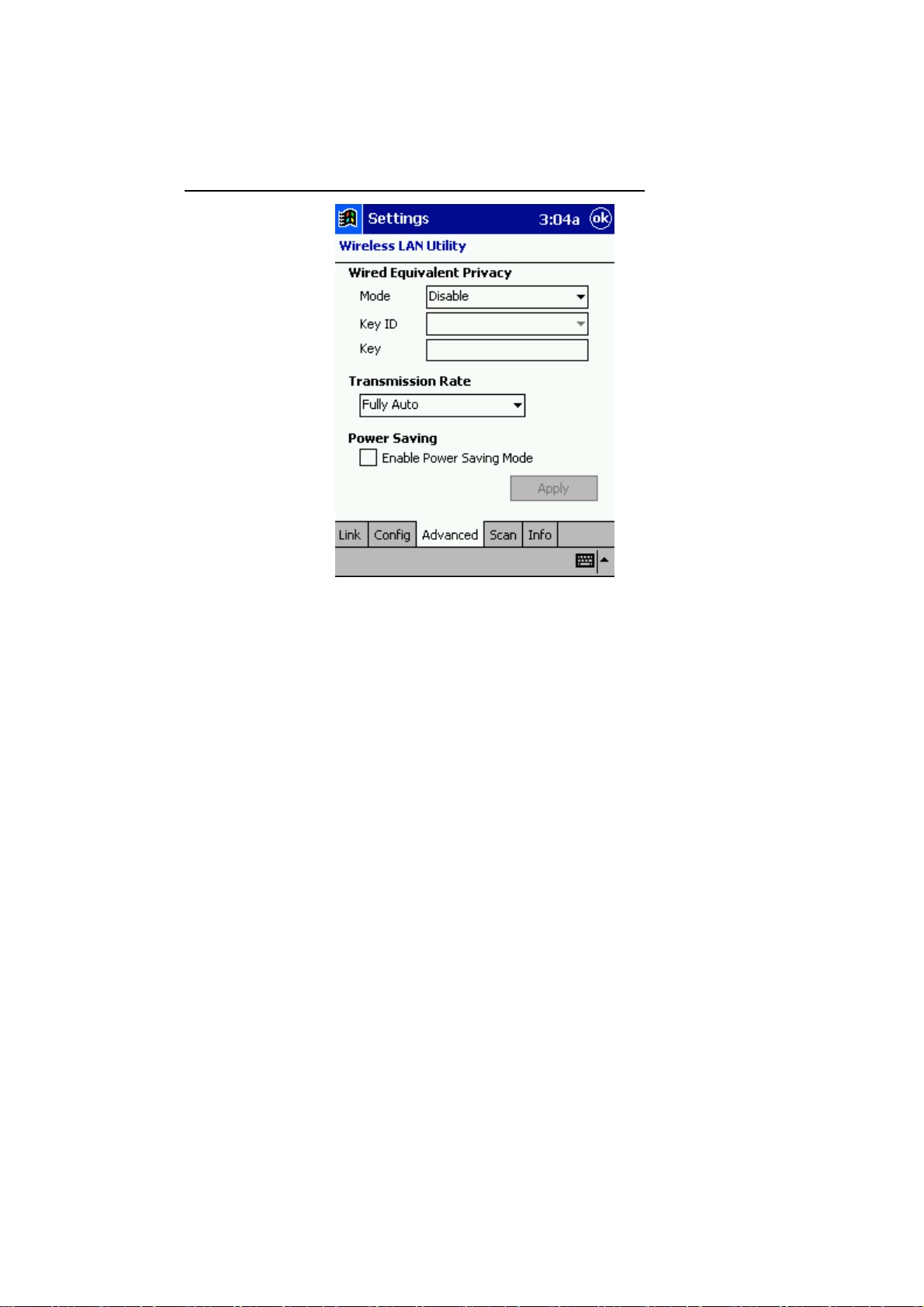 Settings 3:04a ok

Wireless LAN Utility

Wired Equivalent Privacy

Mode Disable

Key ID

Key

Transmission Rate

Fully Auto

Power Saving

Enable Power Saving Mode

Apply

Link Config Advanced Scan Info